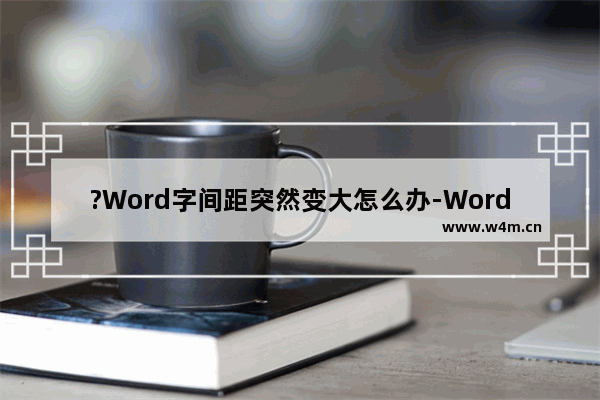 ?Word字间距突然变大怎么办-Word

www.w4m.cn